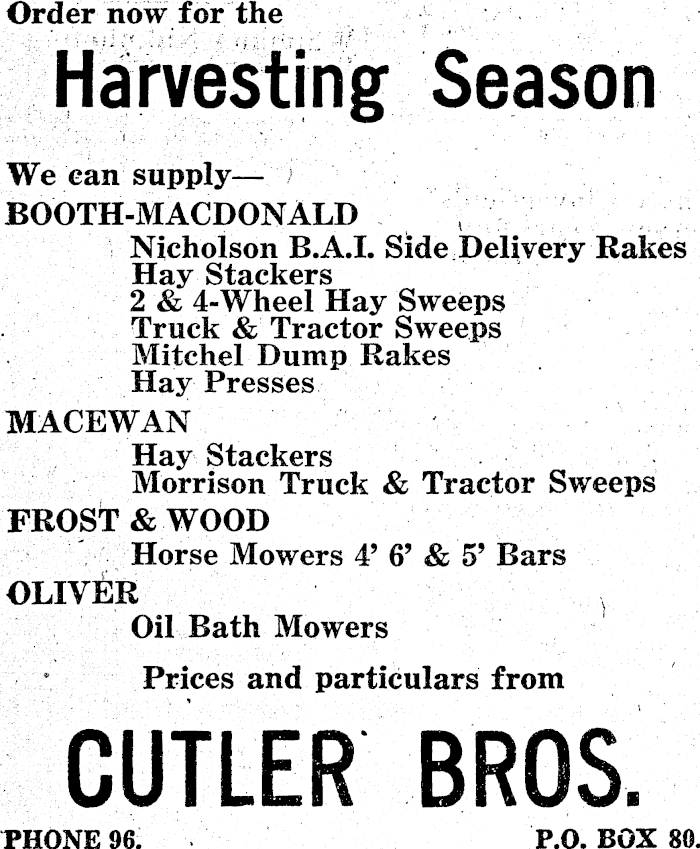 Order now for the

Harvesting Season

We can supply—

BOOTH-MACDONALD
Nicholson B.A.I. Side Delivery Rakes
Hay Stackers
2 & 4-Wheel Hay Sweeps
Truck & Tractor Sweeps
Mitchel Dump Rakes
Hay Presses

MACEWAN
Hay Stackers
Morrison Truck & Tractor Sweeps

FROST & WOOD
Horse Mowers 4' 6' & 5' Bars

OLIVER
Oil Bath Mowers

Prices and particulars from

CUTLER BROS.

PHONE 96.

P.O. BOX 80.